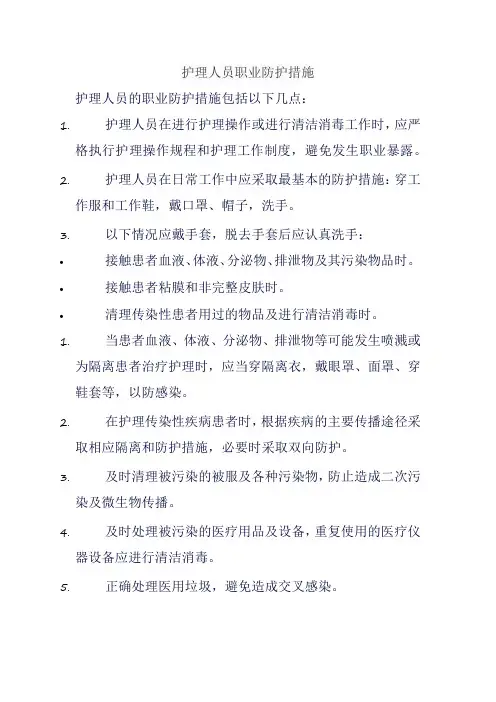 护理人员职业防护措施

护理人员的职业防护措施包括以下几点：

1. 护理人员在进行护理操作或进行清洁消毒工作时，应严格执行护理操作规程和护理工作制度，避免发生职业暴露。

2. 护理人员在日常工作中应采取最基本的防护措施：穿工作服和工作鞋，戴口罩、帽子，洗手。

3. 以下情况应戴手套，脱去手套后应认真洗手：

• 接触患者血液、体液、分泌物、排泄物及其污染物品时。

• 接触患者粘膜和非完整皮肤时。

• 清理传染性患者用过的物品及进行清洁消毒时。

1. 当患者血液、体液、分泌物、排泄物等可能发生喷溅或为隔离患者治疗护理时，应当穿隔离衣，戴眼罩、面罩、穿鞋套等，以防感染。

2. 在护理传染性疾病患者时，根据疾病的主要传播途径采取相应隔离和防护措施，必要时采取双向防护。

3. 及时清理被污染的被服及各种污染物，防止造成二次污染及微生物传播。

4. 及时处理被污染的医疗用品及设备，重复使用的医疗仪器设备应进行清洁消毒。

5. 正确处理医用垃圾，避免造成交叉感染。